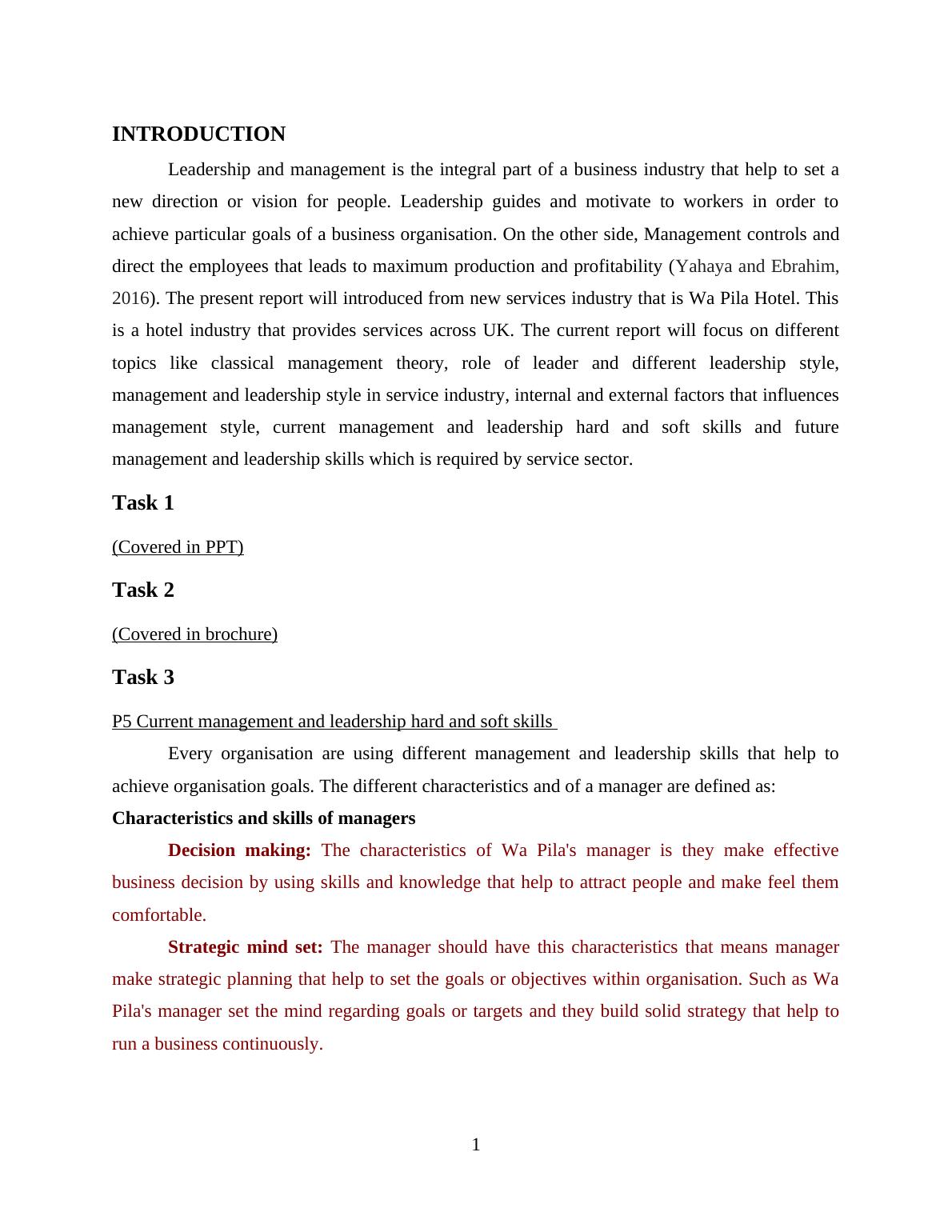 INTRODUCTION

Leadership and management is the integral part of a business industry that help to set a new direction or vision for people. Leadership guides and motivate to workers in order to achieve particular goals of a business organisation. On the other side, Management controls and direct the employees that leads to maximum production and profitability (Yahaya and Ebrahim, 2016). The present report will introduced from new services industry that is Wa Pila Hotel. This is a hotel industry that provides services across UK. The current report will focus on different topics like classical management theory, role of leader and different leadership style, management and leadership style in service industry, internal and external factors that influences management style, current management and leadership hard and soft skills and future management and leadership skills which is required by service sector.

Task 1

(Covered in PPT)

Task 2

(Covered in brochure)

Task 3

P5 Current management and leadership hard and soft skills

Every organisation are using different management and leadership skills that help to achieve organisation goals. The different characteristics and of a manager are defined as:

Characteristics and skills of managers

Decision making: The characteristics of Wa Pila's manager is they make effective business decision by using skills and knowledge that help to attract people and make feel them comfortable.

Strategic mind set: The manager should have this characteristics that means manager make strategic planning that help to set the goals or objectives within organisation. Such as Wa Pila's manager set the mind regarding goals or targets and they build solid strategy that help to run a business continuously.

1